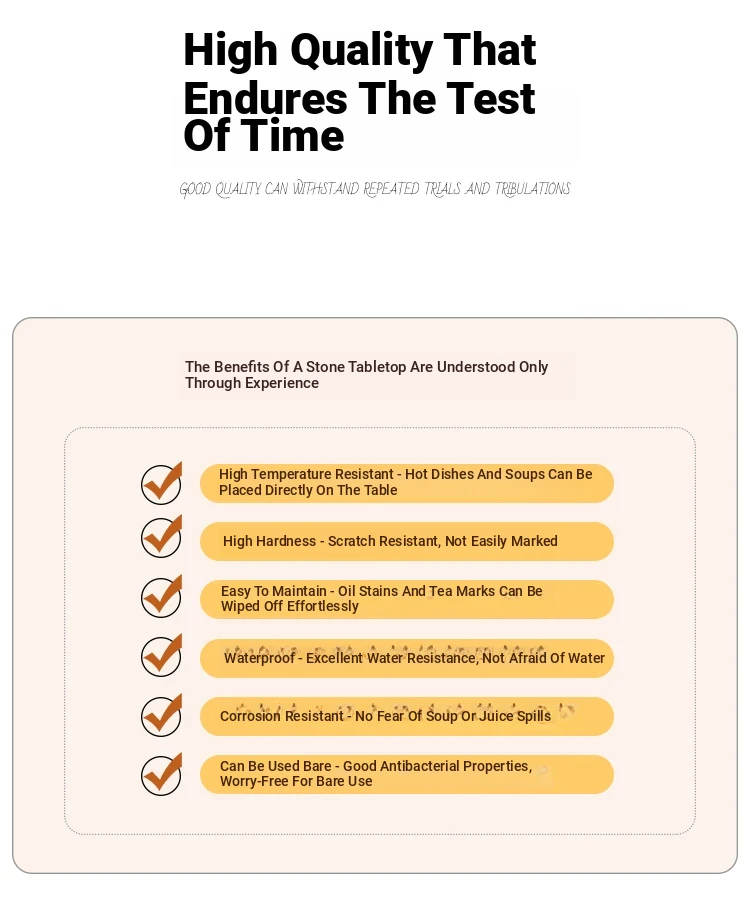 High Quality That Endures The Test Of Time

GOOD QUALITY CAN WITHSTAND REPEATED TRIALS AND TRIBULATIONS

The Benefits Of A Stone Tabletop Are Understood Only Through Experience

High Temperature Resistant - Hot Dishes And Soups Can Be Placed Directly On The Table

High Hardness - Scratch Resistant, Not Easily Marked

Easy To Maintain - Oil Stains And Tea Marks Can Be Wiped Off Effortlessly

Waterproof - Excellent Water Resistance, Not Afraid Of Water

Corrosion Resistant - No Fear Of Soup Or Juice Spills

Can Be Used Bare - Good Antibacterial Properties, Worry-Free For Bare Use